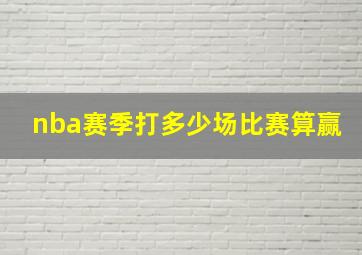 nba赛季打多少场比赛算赢